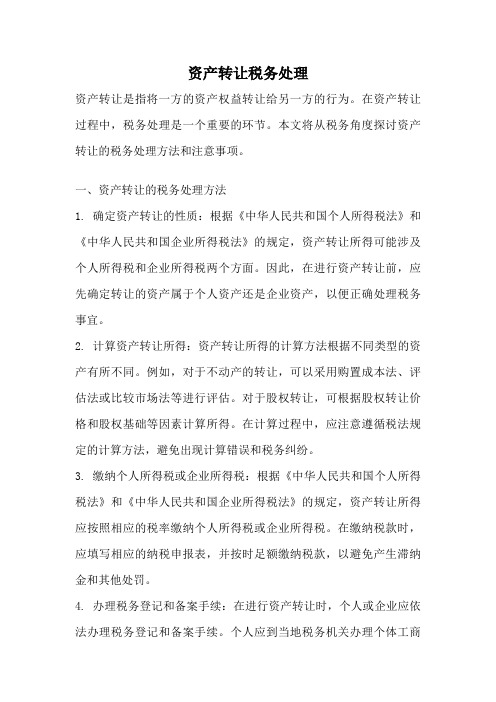 资产转让税务处理

资产转让是指将一方的资产权益转让给另一方的行为。在资产转让过程中，税务处理是一个重要的环节。本文将从税务角度探讨资产转让的税务处理方法和注意事项。

一、资产转让的税务处理方法

1. 确定资产转让的性质：根据《中华人民共和国个人所得税法》和《中华人民共和国企业所得税法》的规定，资产转让所得可能涉及个人所得税和企业所得税两个方面。因此，在进行资产转让前，应先确定转让的资产属于个人资产还是企业资产，以便正确处理税务事宜。

2. 计算资产转让所得：资产转让所得的计算方法根据不同类型的资产有所不同。例如，对于不动产的转让，可以采用购置成本法、评估法或比较市场法等进行评估。对于股权转让，可根据股权转让价格和股权基础等因素计算所得。在计算过程中，应注意遵循税法规定的计算方法，避免出现计算错误和税务纠纷。

3. 缴纳个人所得税或企业所得税：根据《中华人民共和国个人所得税法》和《中华人民共和国企业所得税法》的规定，资产转让所得应按照相应的税率缴纳个人所得税或企业所得税。在缴纳税款时，应填写相应的纳税申报表，并按时足额缴纳税款，以避免产生滞纳金和其他处罚。

4. 办理税务登记和备案手续：在进行资产转让时，个人或企业应依法办理税务登记和备案手续。个人应到当地税务机关办理个体工商